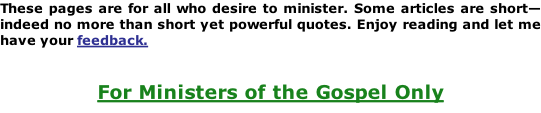 These pages are for all who desire to minister. Some articles are short—indeed no more than short yet powerful quotes. Enjoy reading and let me have your feedback.

For Ministers of the Gospel Only